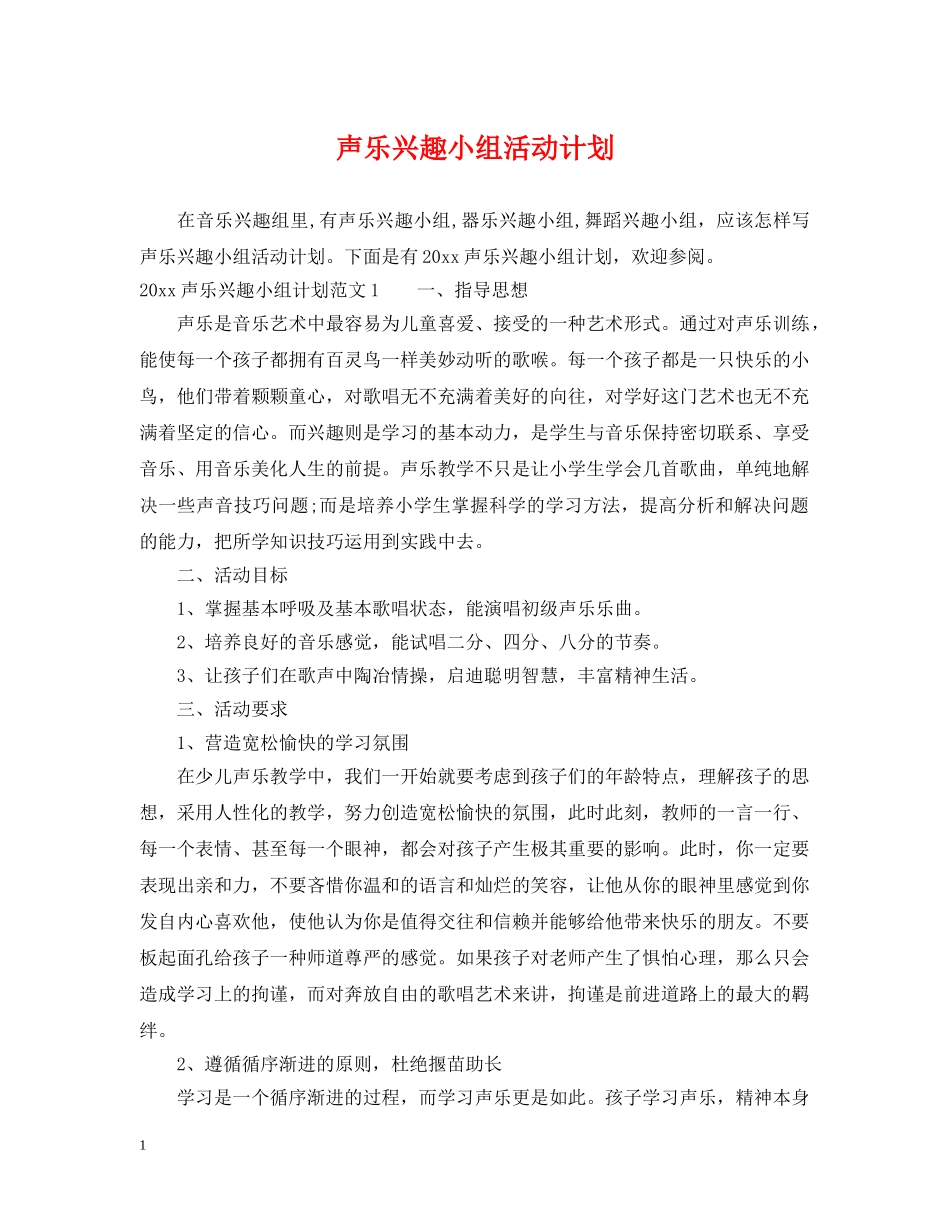 声乐兴趣小组活动计划

在音乐兴趣组里,有声乐兴趣小组,器乐兴趣小组,舞蹈兴趣小组，应该怎样写声乐兴趣小组活动计划。下面是有20xx声乐兴趣小组计划，欢迎参阅。

20xx声乐兴趣小组计划范文1　　一、指导思想

声乐是音乐艺术中最容易为儿童喜爱、接受的一种艺术形式。通过对声乐训练，能使每一个孩子都拥有百灵鸟一样美妙动听的歌喉。每一个孩子都是一只快乐的小鸟，他们带着颗颗童心，对歌唱无不充满着美好的向往，对学好这门艺术也无不充满着坚定的信心。而兴趣则是学习的基本动力，是学生与音乐保持密切联系、享受音乐、用音乐美化人生的前提。声乐教学不只是让小学生学会几首歌曲，单纯地解决一些声音技巧问题;而是培养小学生掌握科学的学习方法，提高分析和解决问题的能力，把所学知识技巧运用到实践中去。

二、活动目标

1、掌握基本呼吸及基本歌唱状态，能演唱初级声乐乐曲。

2、培养良好的音乐感觉，能试唱二分、四分、八分的节奏。

3、让孩子们在歌声中陶冶情操，启迪聪明智慧，丰富精神生活。

三、活动要求

1、营造宽松愉快的学习氛围

在少儿声乐教学中，我们一开始就要考虑到孩子们的年龄特点，理解孩子的思想，采用人性化的教学，努力创造宽松愉快的氛围，此时此刻，教师的一言一行、每一个表情、甚至每一个眼神，都会对孩子产生极其重要的影响。此时，你一定要表现出亲和力，不要吝惜你温和的语言和灿烂的笑容，让他从你的眼神里感觉到你发自内心喜欢他，使他认为你是值得交往和信赖并能够给他带来快乐的朋友。不要板起面孔给孩子一种师道尊严的感觉。如果孩子对老师产生了惧怕心理，那么只会造成学习上的拘谨，而对奔放自由的歌唱艺术来讲，拘谨是前进道路上的最大的羁绊。

2、遵循循序渐进的原则，杜绝揠苗助长

学习是一个循序渐进的过程，而学习声乐更是如此。孩子学习声乐，精神本身

1